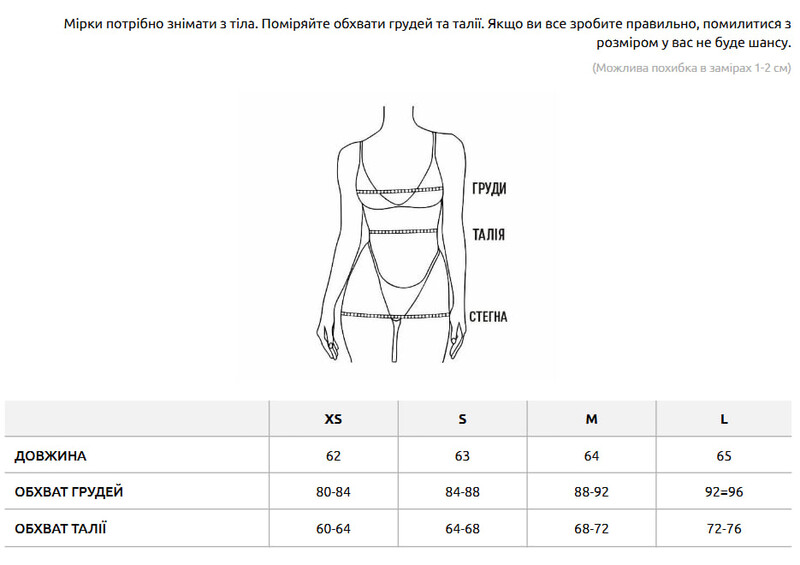 Мірки потрібно знімати з тіла. Поміряйте обхвати грудей та талії. Якщо ви все зробите правильно, помилитися з розміром у вас не буде шансу.

(Можлива похибка в замірах 1-2 см)

ГРУДИ
ТАЛІЯ
СТЕГНА

| | XS | S | M | L |
|---|---|---|---|---|
| ДОВЖИНА | 62 | 63 | 64 | 65 |
| ОБХВАТ ГРУДЕЙ | 80-84 | 84-88 | 88-92 | 92=96 |
| ОБХВАТ ТАЛІЇ | 60-64 | 64-68 | 68-72 | 72-76 |